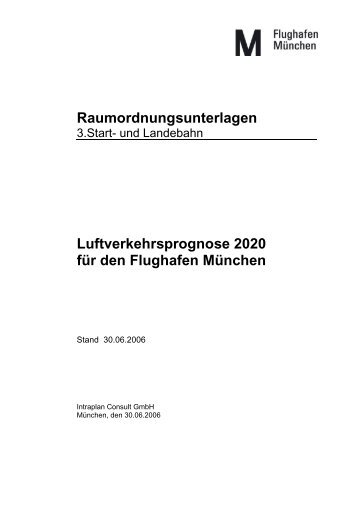 M Flughafen
München

Raumordnungsunterlagen
3.Start- und Landebahn

Luftverkehrsprognose 2020
für den Flughafen München

Stand 30.06.2006

Intraplan Consult GmbH
München, den 30.06.2006